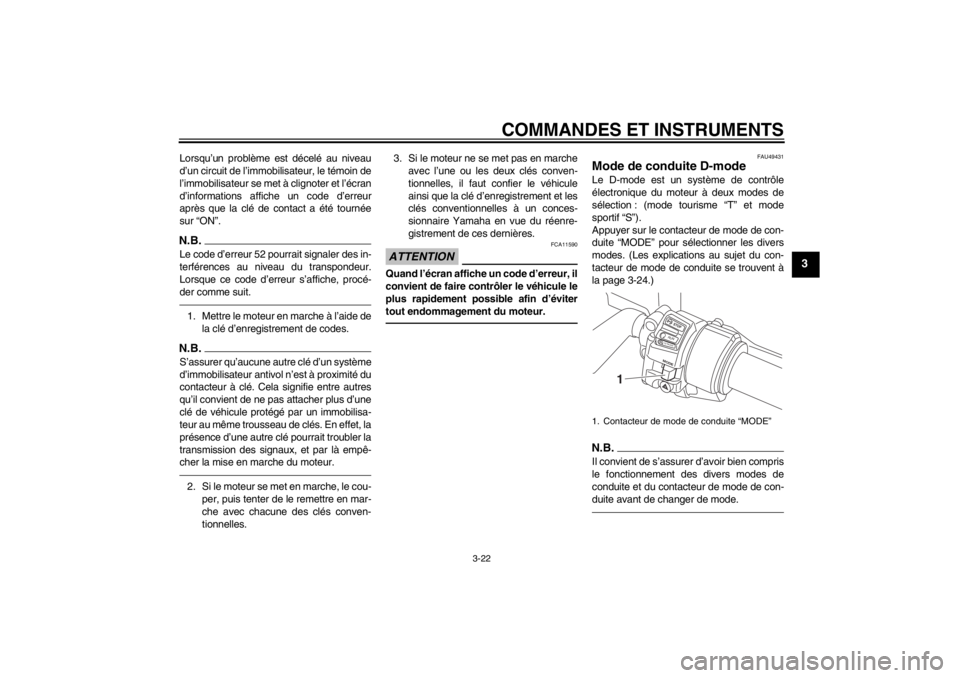 COMMANDES ET INSTRUMENTS

3

Lorsqu'un problème est décelé au niveau d'un circuit de l'immobilisateur, le témoin de l'immobilisateur se met à clignoter et l'écran d'informations affiche un code d'erreur après que la clé de contact a été tournée sur "ON".

N.B.
Le code d'erreur 52 pourrait signaler des interférences au niveau du transpondeur. Lorsque ce code d'erreur s'affiche, procéder comme suit.

1. Mettre le moteur en marche à l'aide de la clé d'enregistrement de codes.

N.B.
S'assurer qu'aucune autre clé d'un système d'immobilisateur antivol n'est à proximité du contacteur à clé. Cela signifie entre autres qu'il convient de ne pas attacher plus d'une clé de véhicule protégé par un immobilisateur au même trousseau de clés. En effet, la présence d'une autre clé pourrait troubler la transmission des signaux, et par là empêcher la mise en marche du moteur.

2. Si le moteur se met en marche, le couper, puis tenter de le remettre en marche avec chacune des clés conventionnelles.

3. Si le moteur ne se met pas en marche avec l'une ou les deux clés conventionnelles, il faut confier le véhicule ainsi que la clé d'enregistrement et les clés conventionnelles à un concessionnaire Yamaha en vue du réenregistrement de ces dernières.

FCA11590
ATTENTION
Quand l'écran affiche un code d'erreur, il convient de faire contrôler le véhicule le plus rapidement possible afin d'éviter tout endommagement du moteur.

FAU49431
Mode de conduite D-mode
Le D-mode est un système de contrôle électronique du moteur à deux modes de sélection : (mode tourisme "T" et mode sportif "S").
Appuyer sur le contacteur de mode de conduite "MODE" pour sélectionner les divers modes. (Les explications au sujet du contacteur de mode de conduite se trouvent à la page 3-24.)

1

1. Contacteur de mode de conduite "MODE"

N.B.
Il convient de s'assurer d'avoir bien compris le fonctionnement des divers modes de conduite et du contacteur de mode de conduite avant de changer de mode.

3-22

carmanualsonline.info